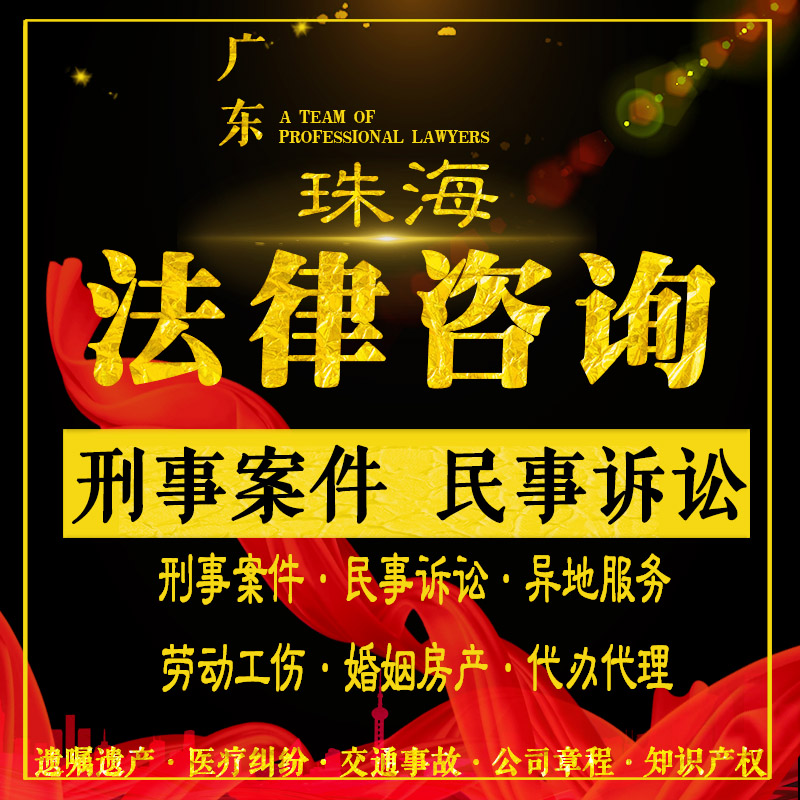 广东 A TEAM OF PROFESSIONAL LAWYERS

珠海

法律咨询

刑事案件 民事诉讼

刑事案件 · 民事诉讼 · 异地服务

劳动工伤 · 婚姻房产 · 代办代理

遗嘱遗产 · 医疗纠纷 · 交通事故 · 公司章程 · 知识产权